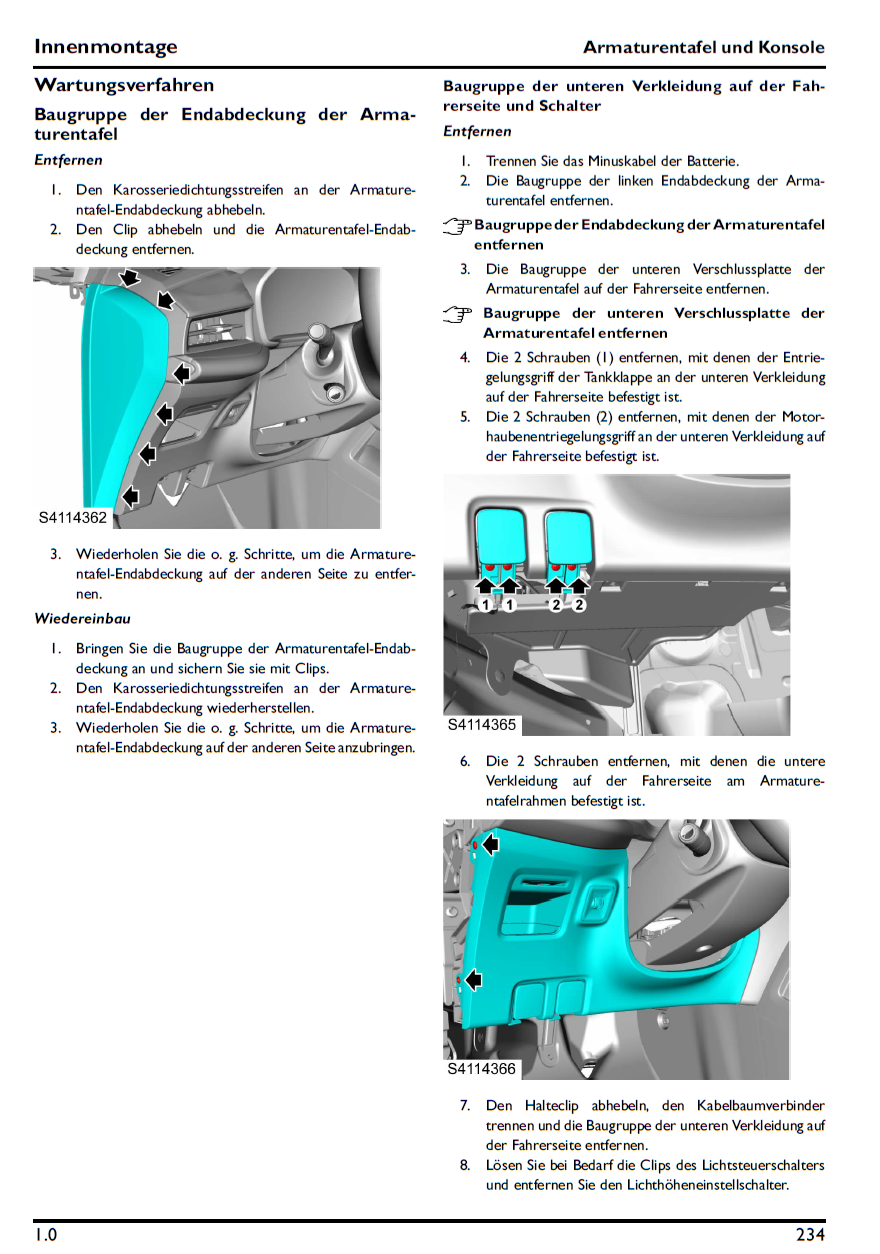 Innenmontage

Armaturentafel und Konsole

Wartungsverfahren

Baugruppe der Endabdeckung der Armaturentafel

Entfernen

1. Den Karosseriedichtungsstreifen an der Armaturentafel-Endabdeckung abhebeln.
2. Den Clip abhebeln und die Armaturentafel-Endabdeckung entfernen.

S4114362

3. Wiederholen Sie die o. g. Schritte, um die Armaturentafel-Endabdeckung auf der anderen Seite zu entfernen.

Wiedereinbau

1. Bringen Sie die Baugruppe der Armaturentafel-Endabdeckung an und sichern Sie sie mit Clips.
2. Den Karosseriedichtungsstreifen an der Armaturentafel-Endabdeckung wiederherstellen.
3. Wiederholen Sie die o. g. Schritte, um die Armaturentafel-Endabdeckung auf der anderen Seite anzubringen.

Baugruppe der unteren Verkleidung auf der Fahrerseite und Schalter

Entfernen

1. Trennen Sie das Minuskabel der Batterie.
2. Die Baugruppe der linken Endabdeckung der Armaturentafel entfernen.

Baugruppe der Endabdeckung der Armaturentafel entfernen

3. Die Baugruppe der unteren Verschlussplatte der Armaturentafel auf der Fahrerseite entfernen.

Baugruppe der unteren Verschlussplatte der Armaturentafel entfernen

4. Die 2 Schrauben (1) entfernen, mit denen der Entriegelungsgriff der Tankklappe an der unteren Verkleidung auf der Fahrerseite befestigt ist.
5. Die 2 Schrauben (2) entfernen, mit denen der Motorhaubenentriegelungsgriff an der unteren Verkleidung auf der Fahrerseite befestigt ist.

1 1 2 2

S4114365

6. Die 2 Schrauben entfernen, mit denen die untere Verkleidung auf der Fahrerseite am Armaturentafelrahmen befestigt ist.

S4114366

7. Den Halteclip abhebeln, den Kabelbaumverbinder trennen und die Baugruppe der unteren Verkleidung auf der Fahrerseite entfernen.
8. Lösen Sie bei Bedarf die Clips des Lichtsteuerschalters und entfernen Sie den Lichthöheneinstellschalter.

1.0

234